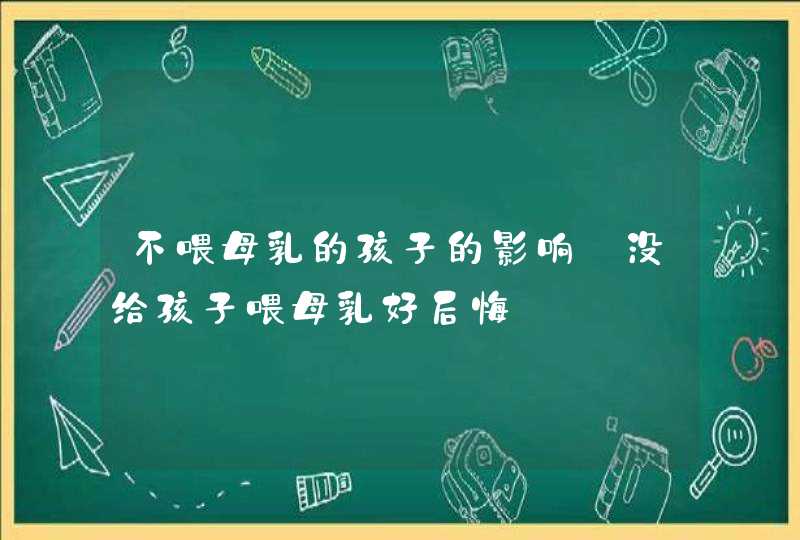 不喂母乳的孩子的影响 没给孩子喂母乳好后悔